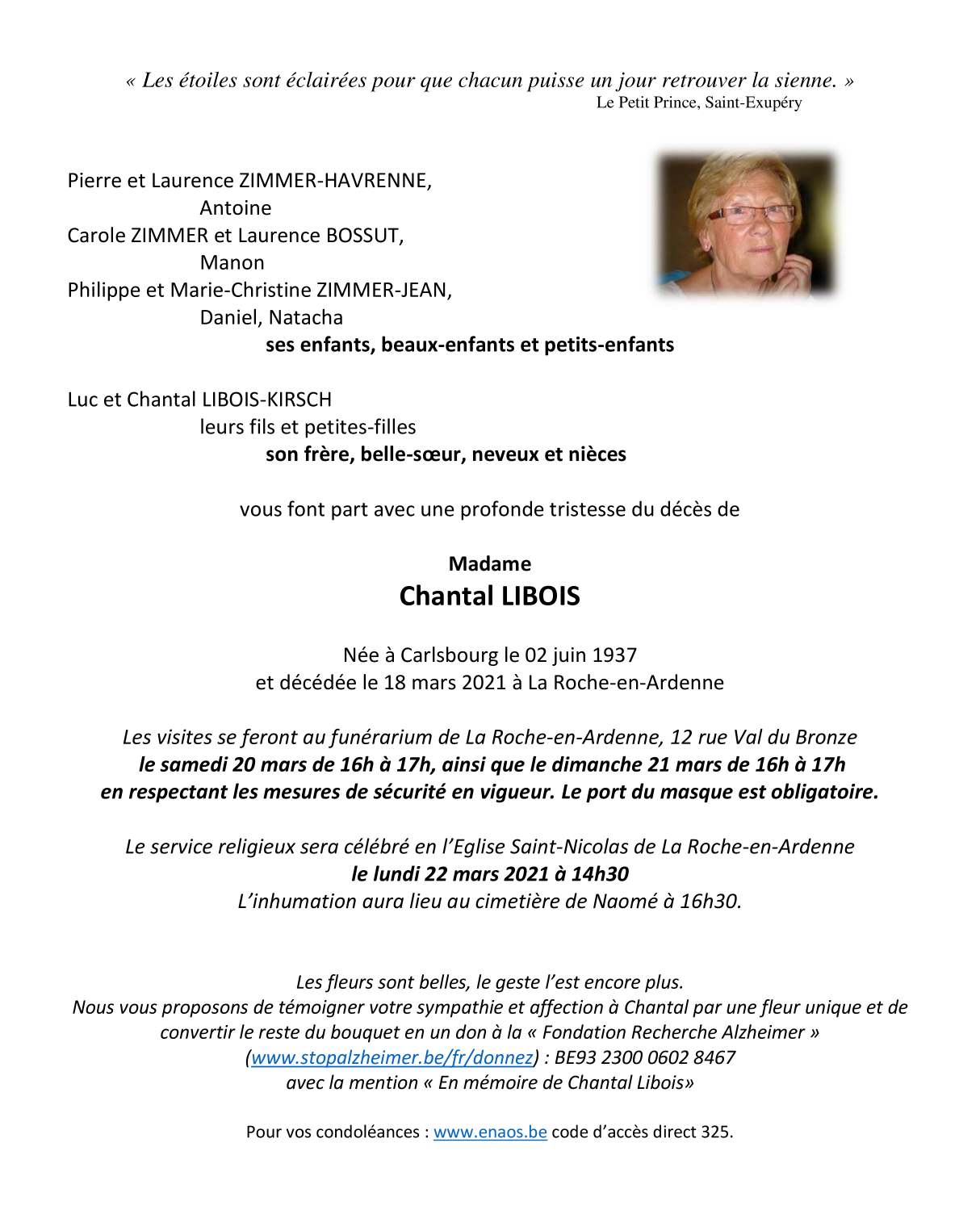 « Les étoiles sont éclairées pour que chacun puisse un jour retrouver la sienne. »
Le Petit Prince, Saint-Exupéry

Pierre et Laurence ZIMMER-HAVRENNE,
Antoine
Carole ZIMMER et Laurence BOSSUT,
Manon
Philippe et Marie-Christine ZIMMER-JEAN,
Daniel, Natacha
ses enfants, beaux-enfants et petits-enfants

Luc et Chantal LIBOIS-KIRSCH
leurs fils et petites-filles
son frère, belle-sœur, neveux et nièces

vous font part avec une profonde tristesse du décès de

Madame
Chantal LIBOIS

Née à Carlsbourg le 02 juin 1937
et décédée le 18 mars 2021 à La Roche-en-Ardenne

Les visites se feront au funérarium de La Roche-en-Ardenne, 12 rue Val du Bronze
le samedi 20 mars de 16h à 17h, ainsi que le dimanche 21 mars de 16h à 17h
en respectant les mesures de sécurité en vigueur. Le port du masque est obligatoire.

Le service religieux sera célébré en l'Eglise Saint-Nicolas de La Roche-en-Ardenne
le lundi 22 mars 2021 à 14h30
L'inhumation aura lieu au cimetière de Naomé à 16h30.

Les fleurs sont belles, le geste l'est encore plus.
Nous vous proposons de témoigner votre sympathie et affection à Chantal par une fleur unique et de convertir le reste du bouquet en un don à la « Fondation Recherche Alzheimer »
(www.stopalzheimer.be/fr/donnez) : BE93 2300 0602 8467
avec la mention « En mémoire de Chantal Libois»

Pour vos condoléances : www.enaos.be code d'accès direct 325.